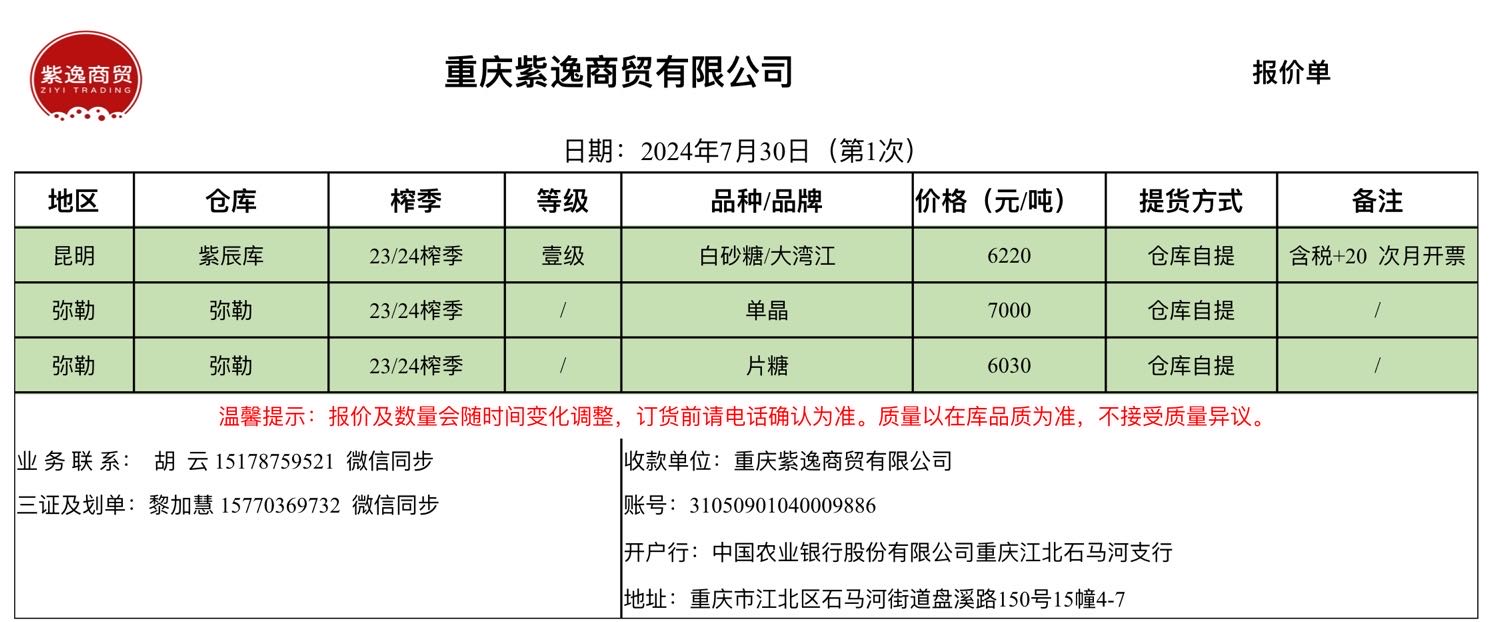 紫逸商贸
ZIYI TRADING

重庆紫逸商贸有限公司

报价单

日期：2024年7月30日（第1次）

| 地区 | 仓库 | 榨季 | 等级 | 品种/品牌 | 价格（元/吨） | 提货方式 | 备注 |
|---|---|---|---|---|---|---|---|
| 昆明 | 紫辰库 | 23/24榨季 | 壹级 | 白砂糖/大湾江 | 6220 | 仓库自提 | 含税+20 次月开票 |
| 弥勒 | 弥勒 | 23/24榨季 | / | 单晶 | 7000 | 仓库自提 | / |
| 弥勒 | 弥勒 | 23/24榨季 | / | 片糖 | 6030 | 仓库自提 | / |

温馨提示：报价及数量会随时间变化调整，订货前请电话确认为准。质量以在库品质为准，不接受质量异议。

业务联系： 胡 云 15178759521 微信同步

三证及划单：黎加慧 15770369732 微信同步

收款单位：重庆紫逸商贸有限公司

账号：31050901040009886

开户行：中国农业银行股份有限公司重庆江北石马河支行

地址：重庆市江北区石马河街道盘溪路150号15幢4-7